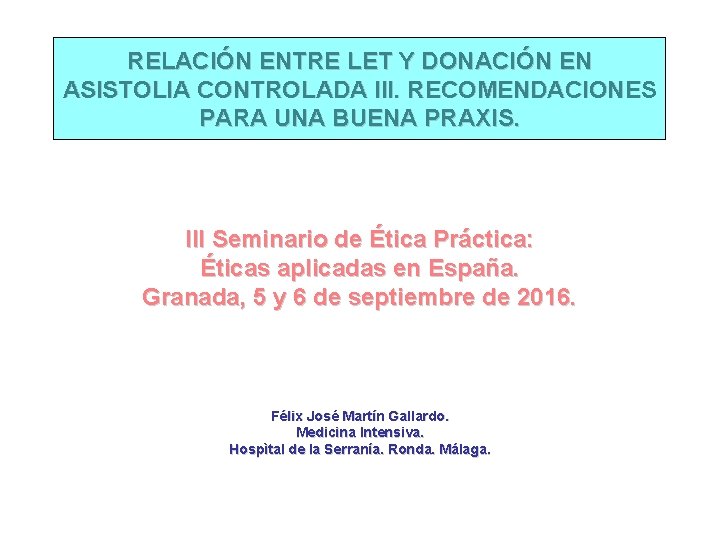 RELACIÓN ENTRE LET Y DONACIÓN EN ASISTOLIA CONTROLADA III. RECOMENDACIONES PARA UNA BUENA PRAXIS.

III Seminario de Ética Práctica:
Éticas aplicadas en España.
Granada, 5 y 6 de septiembre de 2016.

Félix José Martín Gallardo.
Medicina Intensiva.
Hospìtal de la Serranía. Ronda. Málaga.